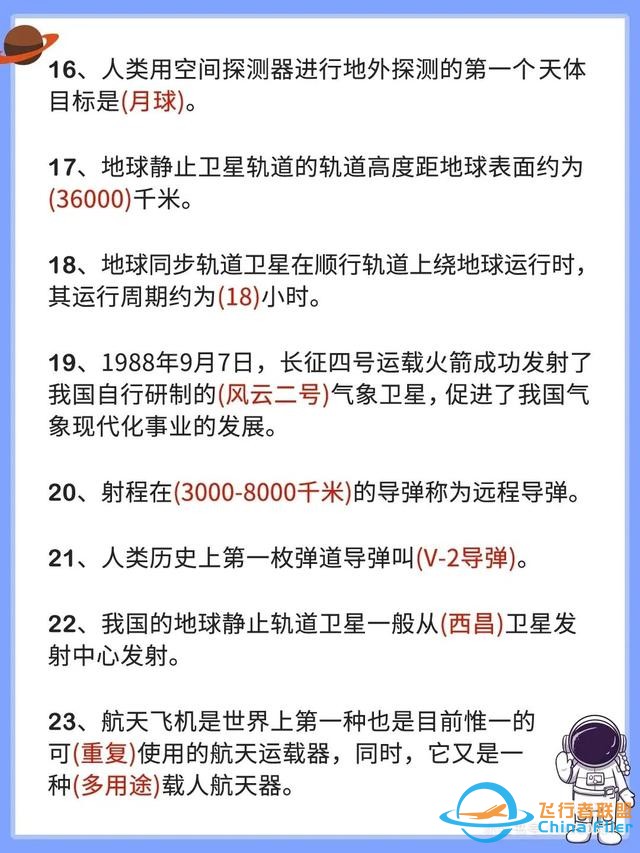 16、人类用空间探测器进行地外探测的第一个天体目标是(月球)。

17、地球静止卫星轨道的轨道高度距地球表面约为(36000)千米。

18、地球同步轨道卫星在顺行轨道上绕地球运行时，其运行周期约为(18)小时。

19、1988年9月7日，长征四号运载火箭成功发射了我国自行研制的(风云二号)气象卫星，促进了我国气象现代化事业的发展。

20、射程在(3000-8000千米)的导弹称为远程导弹。

21、人类历史上第一枚弹道导弹叫(V-2导弹)。

22、我国的地球静止轨道卫星一般从(西昌)卫星发射中心发射。

23、航天飞机是世界上第一种也是目前惟一的可(重复)使用的航天运载器，同时，它又是一种(多用途)载人航天器。

飞行者联盟
China Flier